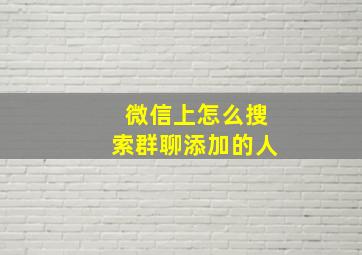 微信上怎么搜索群聊添加的人